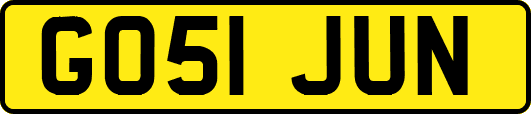 GO51 JUN